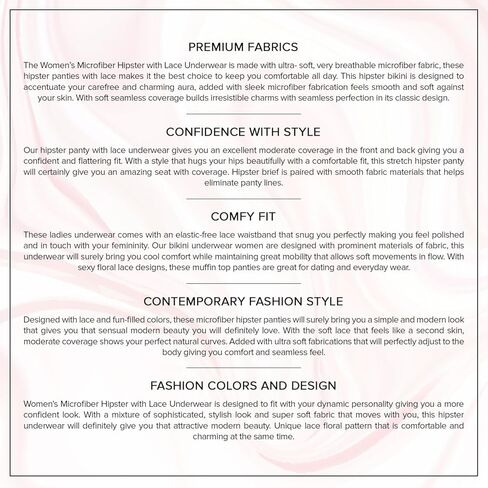 PREMIUM FABRICS

The Women's Microfiber Hipster with Lace Underwear is made with ultra- soft, very breathable microfiber fabric, these hipster panties with lace makes it the best choice to keep you comfortable all day. This hipster bikini is designed to accentuate your carefree and charming aura, added with sleek microfiber fabrication feels smooth and soft against your skin. With soft seamless coverage builds irresistible charms with seamless perfection in its classic design.

CONFIDENCE WITH STYLE

Our hipster panty with lace underwear gives you an excellent moderate coverage in the front and back giving you a confident and flattering fit. With a style that hugs your hips beautifully with a comfortable fit, this stretch hipster panty will certainly give you an amazing seat with coverage. Hipster brief is paired with smooth fabric materials that helps eliminate panty lines.

COMFY FIT

These ladies underwear comes with an elastic-free lace waistband that snug you perfectly making you feel polished and in touch with your femininity. Our bikini underwear women are designed with prominent materials of fabric, this underwear will surely bring you cool comfort while maintaining great mobility that allows soft movements in flow. With sexy floral lace designs, these muffin top panties are great for dating and everyday wear.

CONTEMPORARY FASHION STYLE

Designed with lace and fun-filled colors, these microfiber hipster panties will surely bring you a simple and modern look that gives you that sensual modern beauty you will definitely love. With the soft lace that feels like a second skin, moderate coverage shows your perfect natural curves. Added with ultra soft fabrications that will perfectly adjust to the body giving you comfort and seamless feel.

FASHION COLORS AND DESIGN

Women's Microfiber Hipster with Lace Underwear is designed to fit with your dynamic personality giving you a more confident look. With a mixture of sophisticated, stylish look and super soft fabric that moves with you, this hipster underwear will definitely give you that attractive modern beauty. Unique lace floral pattern that is comfortable and charming at the same time.